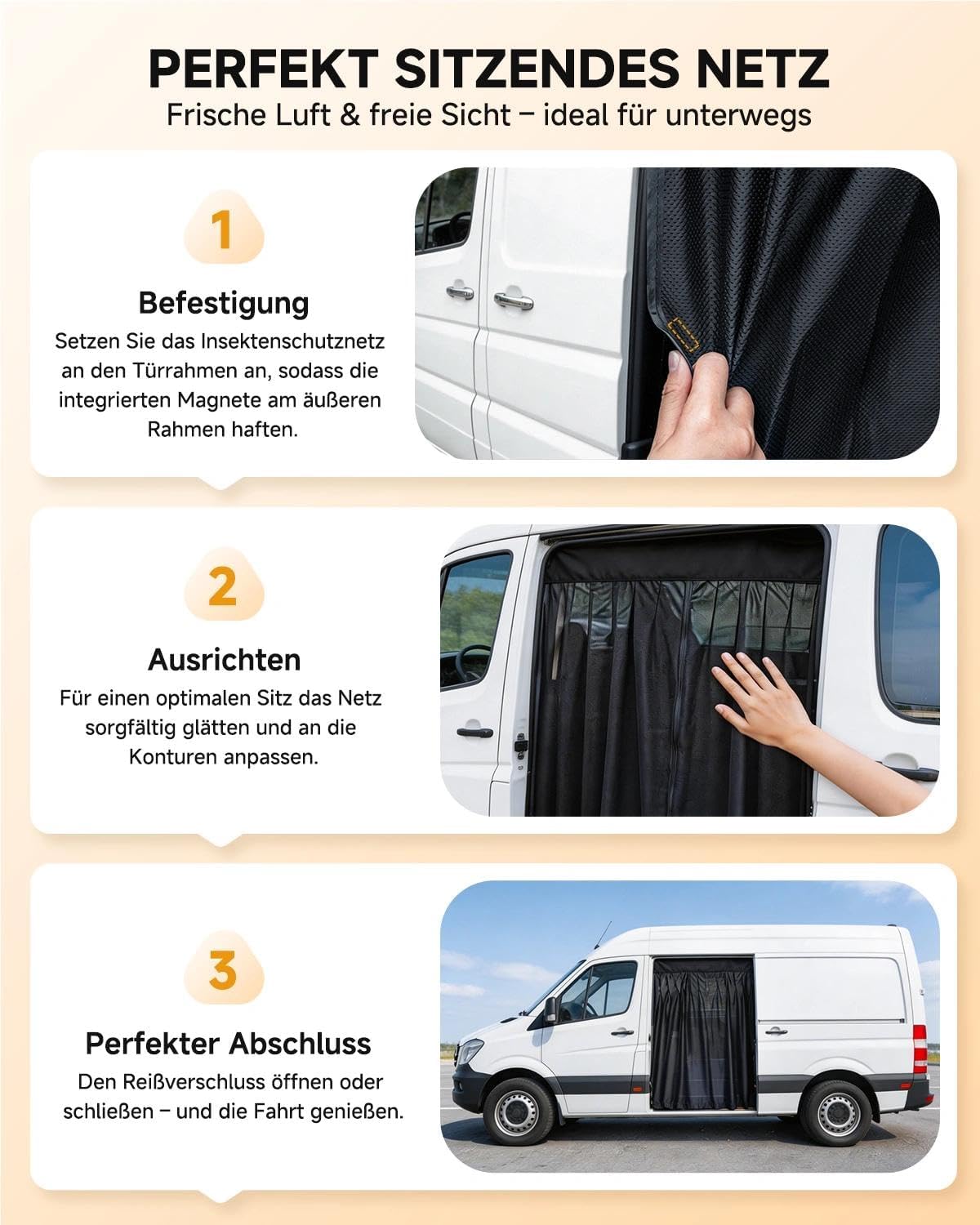 PERFEKT SITZENDES NETZ
Frische Luft & freie Sicht – ideal für unterwegs

1

Befestigung

Setzen Sie das Insektenschutznetz an den Türrahmen an, sodass die integrierten Magnete am äußeren Rahmen haften.

2

Ausrichten

Für einen optimalen Sitz das Netz sorgfältig glätten und an die Konturen anpassen.

3

Perfekter Abschluss

Den Reißverschluss öffnen oder schließen – und die Fahrt genießen.